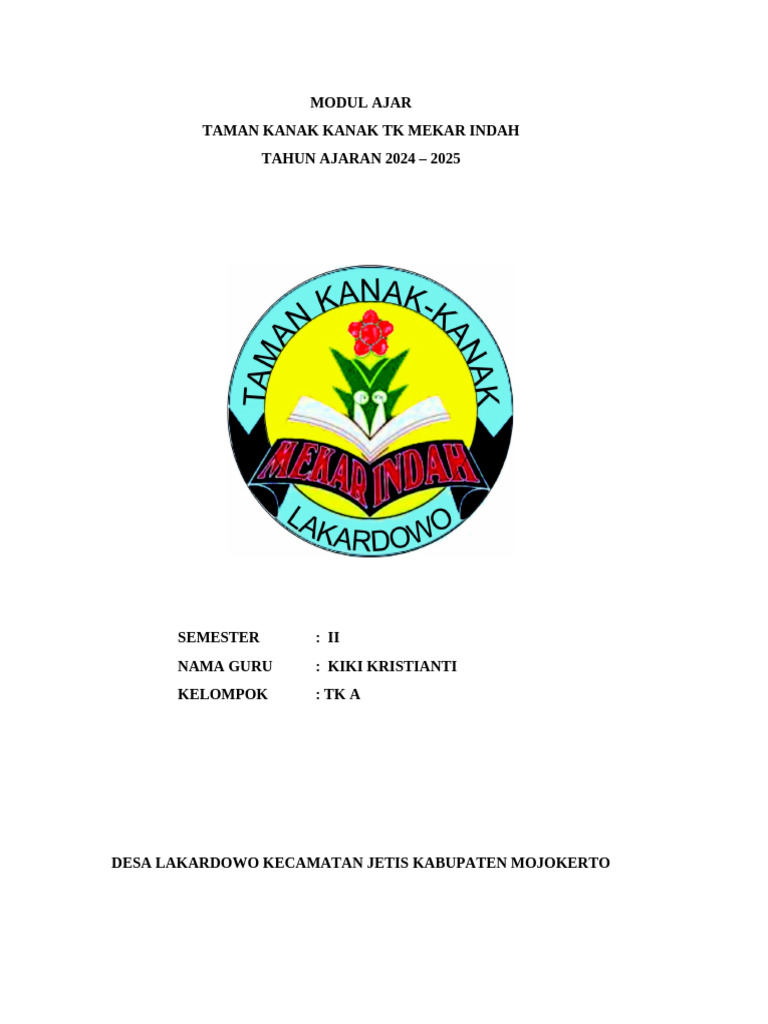 MODUL AJAR
TAMAN KANAK KANAK TK MEKAR INDAH
TAHUN AJARAN 2024 – 2025

TAMAN KANAK-KANAK
MEKAR INDAH
LAKARDOWO

SEMESTER : II
NAMA GURU : KIKI KRISTIANTI
KELOMPOK : TK A

DESA LAKARDOWO KECAMATAN JETIS KABUPATEN MOJOKERTO